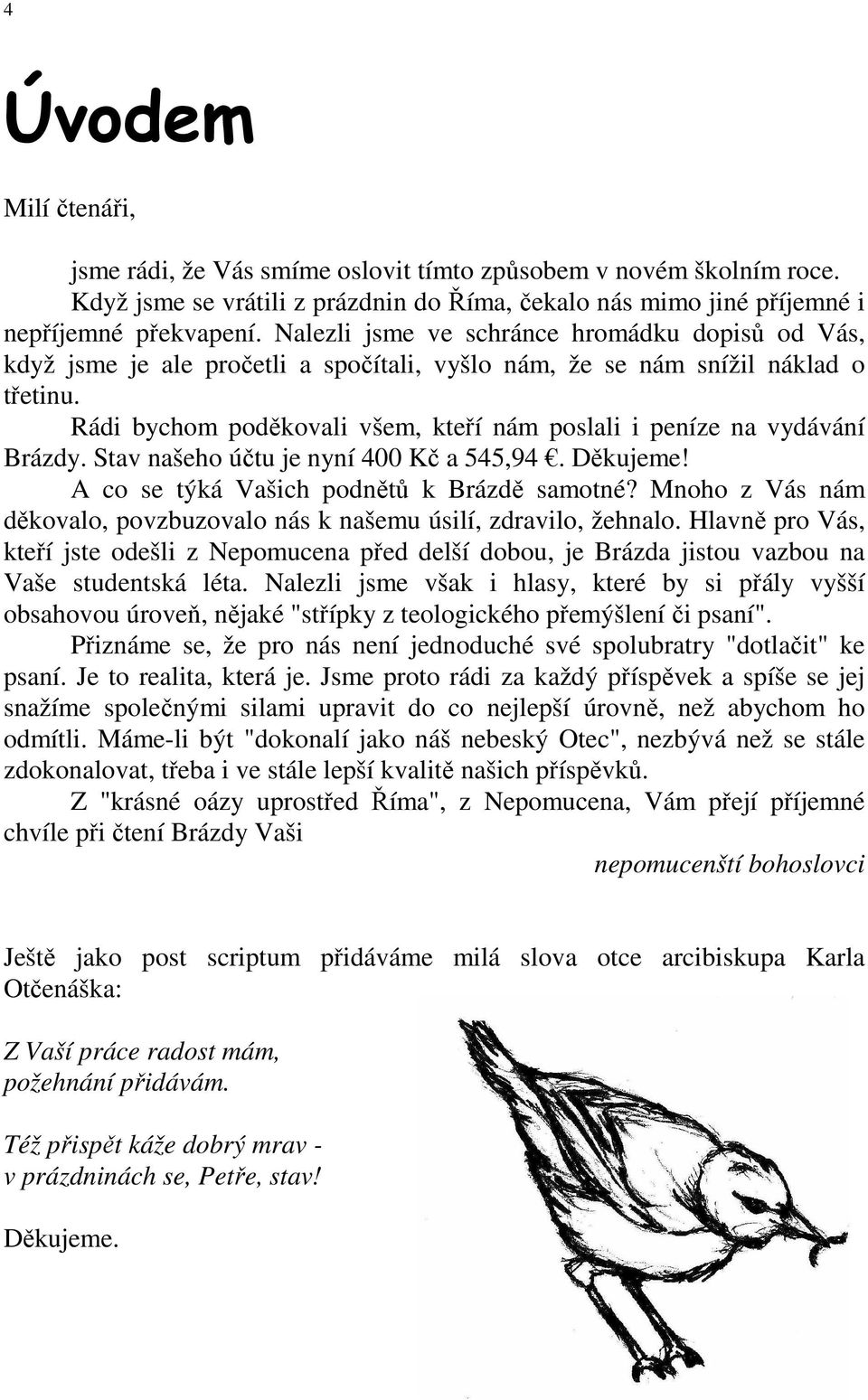 4

Úvodem

Milí čtenáři,

jsme rádi, že Vás smíme oslovit tímto způsobem v novém školním roce. Když jsme se vrátili z prázdnin do Říma, čekalo nás mimo jiné příjemné i nepříjemné překvapení. Nalezli jsme ve schránce hromádku dopisů od Vás, když jsme je ale pročetli a spočítali, vyšlo nám, že se nám snížil náklad o třetinu.

Rádi bychom poděkovali všem, kteří nám poslali i peníze na vydávání Brázdy. Stav našeho účtu je nyní 400 Kč a 545,94 €. Děkujeme!

A co se týká Vašich podnětů k Brázdě samotné? Mnoho z Vás nám děkovalo, povzbuzovalo nás k našemu úsilí, zdravilo, žehnalo. Hlavně pro Vás, kteří jste odešli z Nepomucena před delší dobou, je Brázda jistou vazbou na Vaše studentská léta. Nalezli jsme však i hlasy, které by si přály vyšší obsahovou úroveň, nějaké "střípky z teologického přemýšlení či psaní".

Přiznáme se, že pro nás není jednoduché své spolubratry "dotlačit" ke psaní. Je to realita, která je. Jsme proto rádi za každý příspěvek a spíše se jej snažíme společnými silami upravit do co nejlepší úrovně, než abychom ho odmítli. Máme-li být "dokonalí jako náš nebeský Otec", nezbývá než se stále zdokonalovat, třeba i ve stále lepší kvalitě našich příspěvků.

Z "krásné oázy uprostřed Říma", z Nepomucena, Vám přejí příjemné chvíle při čtení Brázdy Vaši

nepomucenští bohoslovci

Ještě jako post scriptum přidáváme milá slova otce arcibiskupa Karla Otčenáška:

Z Vaší práce radost mám,
požehnání přidávám.

Též přispět káže dobrý mrav -
v prázdninách se, Petře, stav!

Děkujeme.